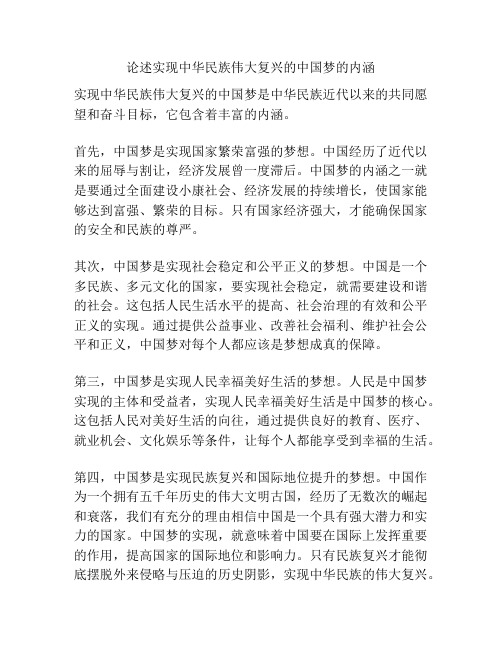 论述实现中华民族伟大复兴的中国梦的内涵

实现中华民族伟大复兴的中国梦是中华民族近代以来的共同愿望和奋斗目标，它包含着丰富的内涵。

首先，中国梦是实现国家繁荣富强的梦想。中国经历了近代以来的屈辱与割让，经济发展曾一度滞后。中国梦的内涵之一就是要通过全面建设小康社会、经济发展的持续增长，使国家能够达到富强、繁荣的目标。只有国家经济强大，才能确保国家的安全和民族的尊严。

其次，中国梦是实现社会稳定和公平正义的梦想。中国是一个多民族、多元文化的国家，要实现社会稳定，就需要建设和谐的社会。这包括人民生活水平的提高、社会治理的有效和公平正义的实现。通过提供公益事业、改善社会福利、维护社会公平和正义，中国梦对每个人都应该是梦想成真的保障。

第三，中国梦是实现人民幸福美好生活的梦想。人民是中国梦实现的主体和受益者，实现人民幸福美好生活是中国梦的核心。这包括人民对美好生活的向往，通过提供良好的教育、医疗、就业机会、文化娱乐等条件，让每个人都能享受到幸福的生活。

第四，中国梦是实现民族复兴和国际地位提升的梦想。中国作为一个拥有五千年历史的伟大文明古国，经历了无数次的崛起和衰落，我们有充分的理由相信中国是一个具有强大潜力和实力的国家。中国梦的实现，就意味着中国要在国际上发挥重要的作用，提高国家的国际地位和影响力。只有民族复兴才能彻底摆脱外来侵略与压迫的历史阴影，实现中华民族的伟大复兴。